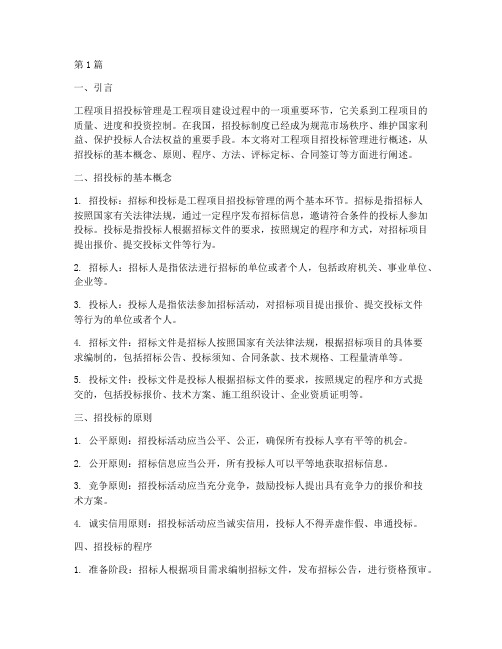 第1篇

一、引言

工程项目招投标管理是工程项目建设过程中的一项重要环节，它关系到工程项目的质量、进度和投资控制。在我国，招投标制度已经成为规范市场秩序、维护国家利益、保护投标人合法权益的重要手段。本文将对工程项目招投标管理进行概述，从招投标的基本概念、原则、程序、方法、评标定标、合同签订等方面进行阐述。

二、招投标的基本概念

1. 招投标：招标和投标是工程项目招投标管理的两个基本环节。招标是指招标人按照国家有关法律法规，通过一定程序发布招标信息，邀请符合条件的投标人参加投标。投标是指投标人根据招标文件的要求，按照规定的程序和方式，对招标项目提出报价、提交投标文件等行为。

2. 招标人：招标人是指依法进行招标的单位或者个人，包括政府机关、事业单位、企业等。

3. 投标人：投标人是指依法参加招标活动，对招标项目提出报价、提交投标文件等行为的单位或者个人。

4. 招标文件：招标文件是招标人按照国家有关法律法规，根据招标项目的具体要求编制的，包括招标公告、投标须知、合同条款、技术规格、工程量清单等。

5. 投标文件：投标文件是投标人根据招标文件的要求，按照规定的程序和方式提交的，包括投标报价、技术方案、施工组织设计、企业资质证明等。

三、招投标的原则

1. 公平原则：招投标活动应当公平、公正，确保所有投标人享有平等的机会。

2. 公开原则：招标信息应当公开，所有投标人可以平等地获取招标信息。

3. 竞争原则：招投标活动应当充分竞争，鼓励投标人提出具有竞争力的报价和技术方案。

4. 诚实信用原则：招投标活动应当诚实信用，投标人不得弄虚作假、串通投标。

四、招投标的程序

1. 准备阶段：招标人根据项目需求编制招标文件，发布招标公告，进行资格预审。